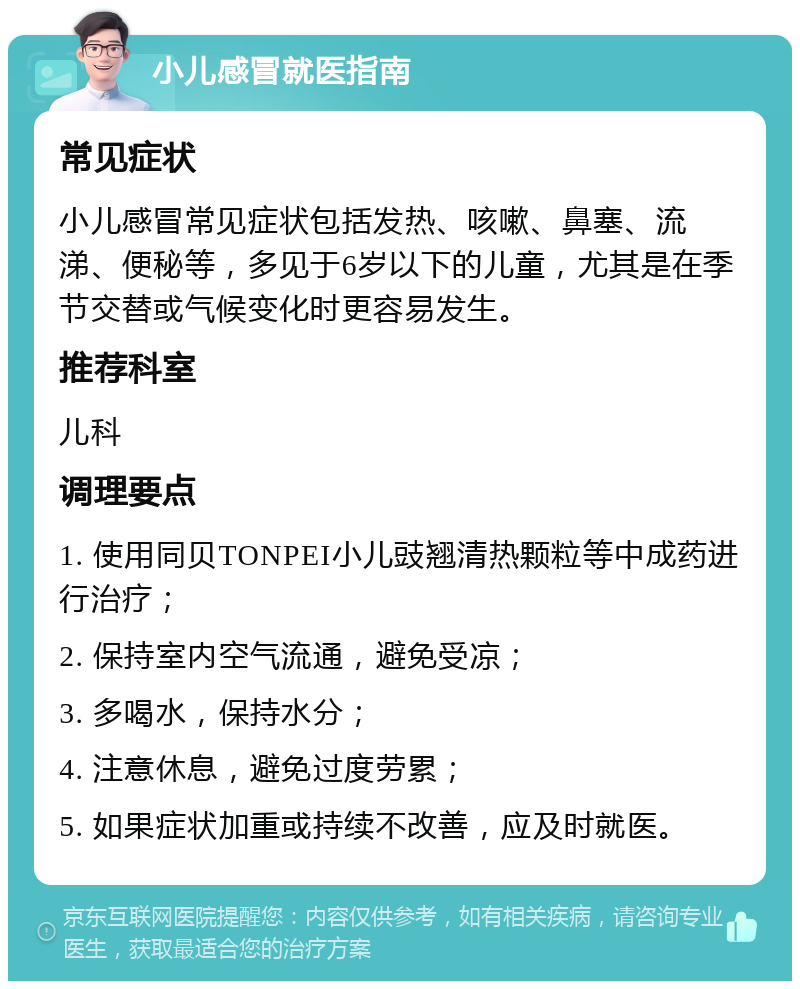 小儿感冒就医指南

常见症状

小儿感冒常见症状包括发热、咳嗽、鼻塞、流涕、便秘等，多见于6岁以下的儿童，尤其是在季节交替或气候变化时更容易发生。

推荐科室

儿科

调理要点

1. 使用同贝TONPEI小儿豉翘清热颗粒等中成药进行治疗；

2. 保持室内空气流通，避免受凉；

3. 多喝水，保持水分；

4. 注意休息，避免过度劳累；

5. 如果症状加重或持续不改善，应及时就医。

京东互联网医院提醒您：内容仅供参考，如有相关疾病，请咨询专业医生，获取最适合您的治疗方案